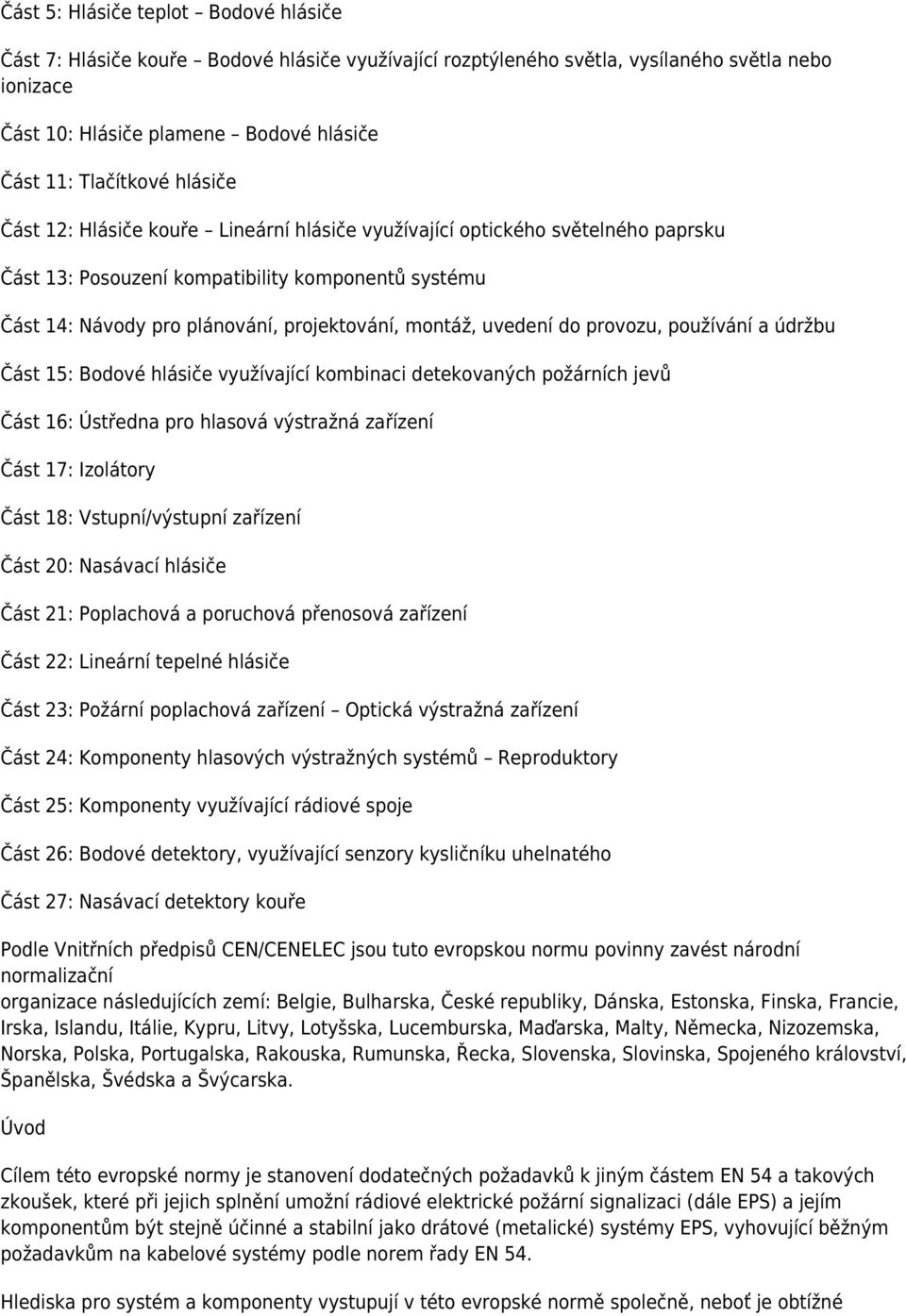 Část 5: Hlásiče teplot – Bodové hlásiče

Část 7: Hlásiče kouře – Bodové hlásiče využívající rozptýleného světla, vysílaného světla nebo ionizace

Část 10: Hlásiče plamene – Bodové hlásiče

Část 11: Tlačítkové hlásiče

Část 12: Hlásiče kouře – Lineární hlásiče využívající optického světelného paprsku

Část 13: Posouzení kompatibility komponentů systému

Část 14: Návody pro plánování, projektování, montáž, uvedení do provozu, používání a údržbu

Část 15: Bodové hlásiče využívající kombinaci detekovaných požárních jevů

Část 16: Ústředna pro hlasová výstražná zařízení

Část 17: Izolátory

Část 18: Vstupní/výstupní zařízení

Část 20: Nasávací hlásiče

Část 21: Poplachová a poruchová přenosová zařízení

Část 22: Lineární tepelné hlásiče

Část 23: Požární poplachová zařízení – Optická výstražná zařízení

Část 24: Komponenty hlasových výstražných systémů – Reproduktory

Část 25: Komponenty využívající rádiové spoje

Část 26: Bodové detektory, využívající senzory kysličníku uhelnatého

Část 27: Nasávací detektory kouře

Podle Vnitřních předpisů CEN/CENELEC jsou tuto evropskou normu povinny zavést národní normalizační
organizace následujících zemí: Belgie, Bulharska, České republiky, Dánska, Estonska, Finska, Francie, Irska, Islandu, Itálie, Kypru, Litvy, Lotyšska, Lucemburska, Maďarska, Malty, Německa, Nizozemska, Norska, Polska, Portugalska, Rakouska, Rumunska, Řecka, Slovenska, Slovinska, Spojeného království, Španělska, Švédska a Švýcarska.

Úvod

Cílem této evropské normy je stanovení dodatečných požadavků k jiným částem EN 54 a takových zkoušek, které při jejich splnění umožní rádiové elektrické požární signalizaci (dále EPS) a jejím komponentům být stejně účinné a stabilní jako drátové (metalické) systémy EPS, vyhovující běžným požadavkům na kabelové systémy podle norem řady EN 54.

Hlediska pro systém a komponenty vystupují v této evropské normě společně, neboť je obtížné